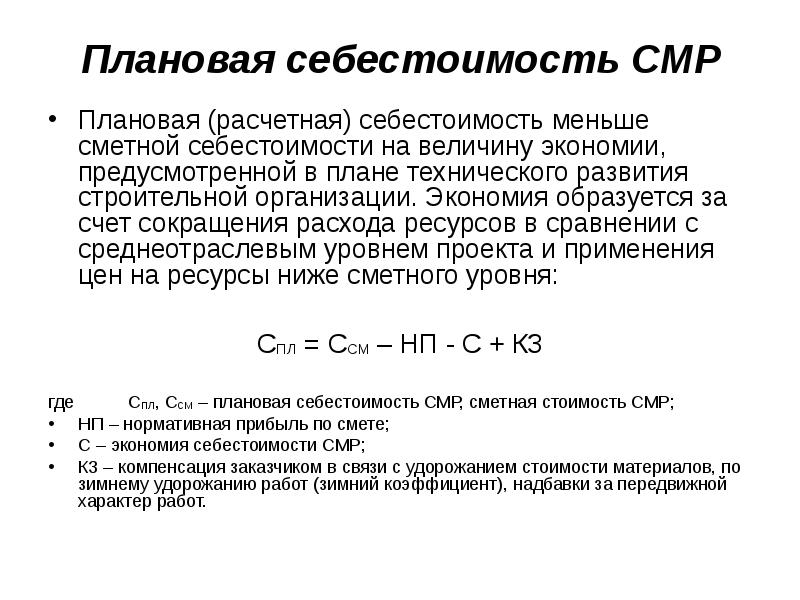 Плановая себестоимость СМР

• Плановая (расчетная) себестоимость меньше сметной себестоимости на величину экономии, предусмотренной в плане технического развития строительной организации. Экономия образуется за счет сокращения расхода ресурсов в сравнении с среднеотраслевым уровнем проекта и применения цен на ресурсы ниже сметного уровня:

$С_{ПЛ} = С_{СМ} – НП - С + КЗ$

где $С_{ПЛ}$, $С_{СМ}$ – плановая себестоимость СМР, сметная стоимость СМР;
• НП – нормативная прибыль по смете;
• С – экономия себестоимости СМР;
• КЗ – компенсация заказчиком в связи с удорожанием стоимости материалов, по зимнему удорожанию работ (зимний коэффициент), надбавки за передвижной характер работ.